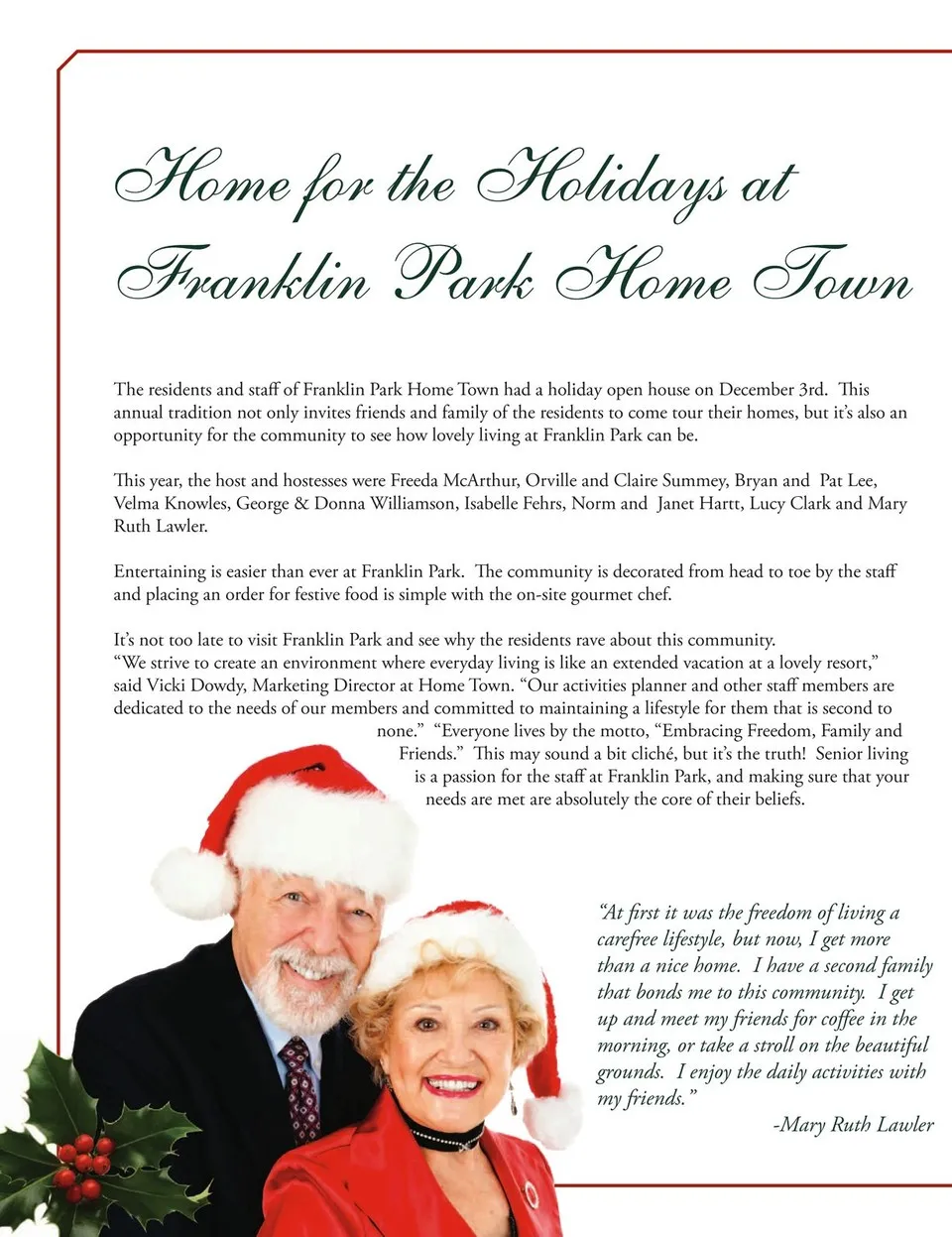 Home for the Holidays at Franklin Park Home Town

The residents and staff of Franklin Park Home Town had a holiday open house on December 3rd. This annual tradition not only invites friends and family of the residents to come tour their homes, but it's also an opportunity for the community to see how lovely living at Franklin Park can be.

This year, the host and hostesses were Freeda McArthur, Orville and Claire Summey, Bryan and Pat Lee, Velma Knowles, George & Donna Williamson, Isabelle Fehrs, Norm and Janet Hartt, Lucy Clark and Mary Ruth Lawler.

Entertaining is easier than ever at Franklin Park. The community is decorated from head to toe by the staff and placing an order for festive food is simple with the on-site gourmet chef.

It's not too late to visit Franklin Park and see why the residents rave about this community. "We strive to create an environment where everyday living is like an extended vacation at a lovely resort," said Vicki Dowdy, Marketing Director at Home Town. "Our activities planner and other staff members are dedicated to the needs of our members and committed to maintaining a lifestyle for them that is second to none." "Everyone lives by the motto, "Embracing Freedom, Family and Friends." This may sound a bit cliché, but it's the truth! Senior living is a passion for the staff at Franklin Park, and making sure that your needs are met are absolutely the core of their beliefs.

"At first it was the freedom of living a carefree lifestyle, but now, I get more than a nice home. I have a second family that bonds me to this community. I get up and meet my friends for coffee in the morning, or take a stroll on the beautiful grounds. I enjoy the daily activities with my friends."
-Mary Ruth Lawler